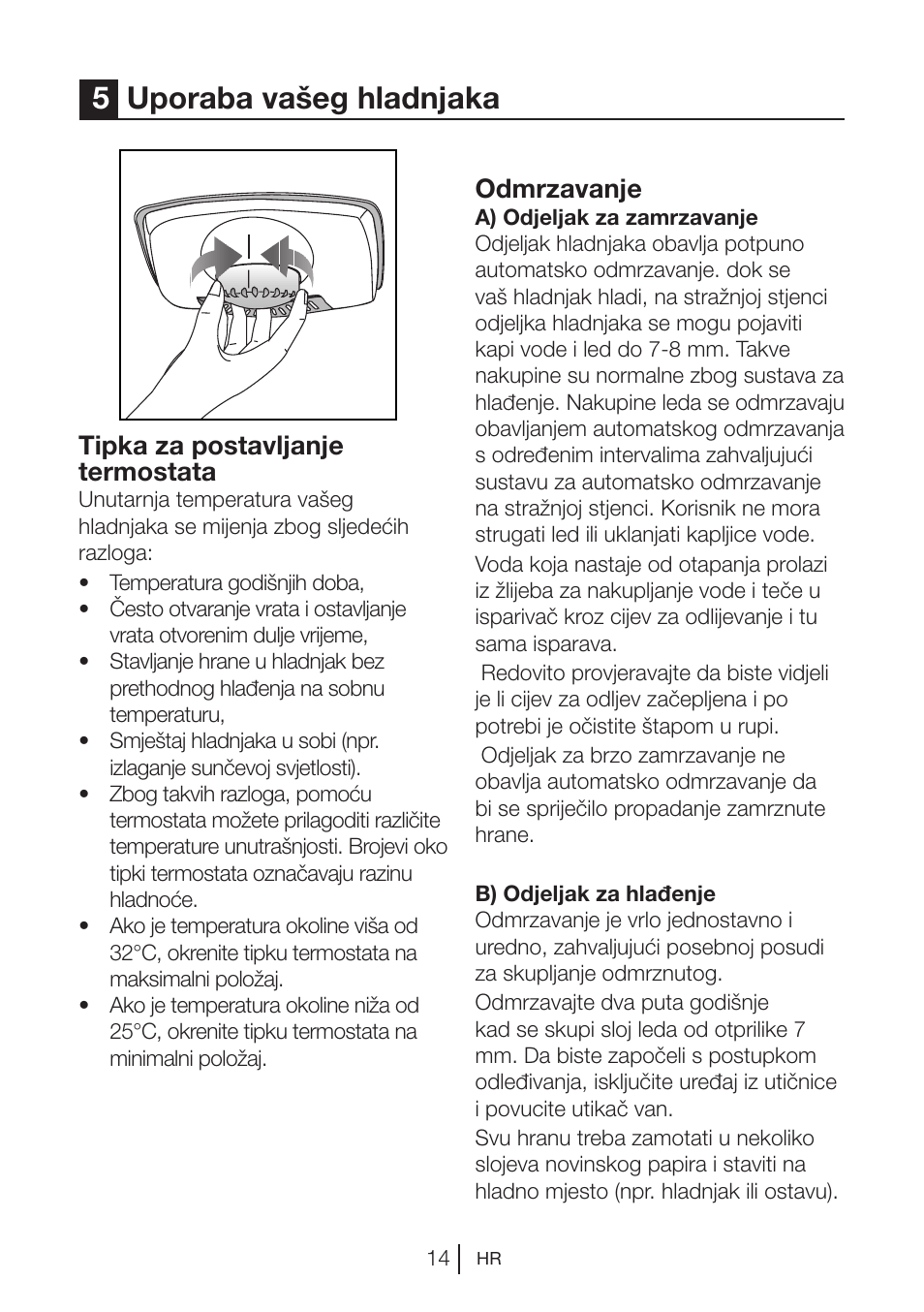 5 Uporaba vašeg hladnjaka

Tipka za postavljanje termostata
Unutarnja temperatura vašeg hladnjaka se mijenja zbog sljedećih razloga:

• Temperatura godišnjih doba,
• Često otvaranje vrata i ostavljanje vrata otvorenim dulje vrijeme,
• Stavljanje hrane u hladnjak bez prethodnog hlađenja na sobnu temperaturu,
• Smještaj hladnjaka u sobi (npr. izlaganje sunčevoj svjetlosti).
• Zbog takvih razloga, pomoću termostata možete prilagoditi različite temperature unutrašnjosti. Brojevi oko tipki termostata označavaju razinu hladnoće.
• Ako je temperatura okoline viša od 32°C, okrenite tipku termostata na maksimalni položaj.
• Ako je temperatura okoline niža od 25°C, okrenite tipku termostata na minimalni položaj.

Odmrzavanje
A) Odjeljak za zamrzavanje
Odjeljak hladnjaka obavlja potpuno automatsko odmrzavanje. dok se vaš hladnjak hladi, na stražnjoj stjenci odjeljka hladnjaka se mogu pojaviti kapi vode i led do 7-8 mm. Takve nakupine su normalne zbog sustava za hlađenje. Nakupine leda se odmrzavaju obavljanjem automatskog odmrzavanja s određenim intervalima zahvaljujući sustavu za automatsko odmrzavanje na stražnjoj stjenci. Korisnik ne mora strugati led ili uklanjati kapljice vode.
Voda koja nastaje od otapanja prolazi iz žlijeba za nakupljanje vode i teče u isparivač kroz cijev za odlijevanje i tu sama isparava.
Redovito provjeravajte da biste vidjeli je li cijev za odljev začepljena i po potrebi je očistite štapom u rupi.
Odjeljak za brzo zamrzavanje ne obavlja automatsko odmrzavanje da bi se spriječilo propadanje zamrznute hrane.

B) Odjeljak za hlađenje
Odmrzavanje je vrlo jednostavno i uredno, zahvaljujući posebnoj posudi za skupljanje odmrznutog.
Odmrzavajte dva puta godišnje kad se skupi sloj leda od otprilike 7 mm. Da biste započeli s postupkom odleđivanja, isključite uređaj iz utičnice i povucite utikač van.
Svu hranu treba zamotati u nekoliko slojeva novinskog papira i staviti na hladno mjesto (npr. hladnjak ili ostavu).

14 HR